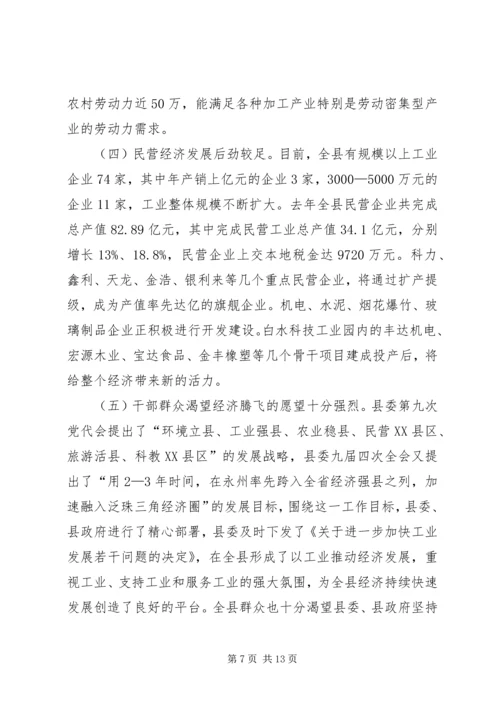 农村劳动力近50万，能满足各种加工产业特别是劳动密集型产业的劳动力需求。

（四）民营经济发展后劲较足。目前，全县有规模以上工业企业74家，其中年产销上亿元的企业3家，3000—5000万元的企业11家，工业整体规模不断扩大。去年全县民营企业共完成总产值82.89亿元，其中完成民营工业总产值34.1亿元，分别增长13%、18.8%，民营企业上交本地税金达9720万元。科力、鑫利、天龙、金浩、银利来等几个重点民营企业，将通过扩产提级，成为产值率先达亿的旗舰企业。机电、水泥、烟花爆竹、玻璃制品企业正积极进行开发建设。白水科技工业园内的丰达机电、宏源木业、宝达食品、金丰橡塑等几个骨干项目建成投产后，将给整个经济带来新的活力。

（五）干部群众渴望经济腾飞的愿望十分强烈。县委第九次党代会提出了“环境立县、工业强县、农业稳县、民营XX县区、旅游活县、科教XX县区”的发展战略，县委九届四次全会又提出了“用2—3年时间，在永州率先跨入全省经济强县之列，加速融入泛珠三角经济圈”的发展目标，围绕这一工作目标，县委、县政府进行了精心部署，县委及时下发了《关于进一步加快工业发展若干问题的决定》，在全县形成了以工业推动经济发展，重视工业、支持工业和服务工业的强大氛围，为全县经济持续快速发展创造了良好的平台。全县群众也十分渴望县委、县政府坚持

第7页 共13页